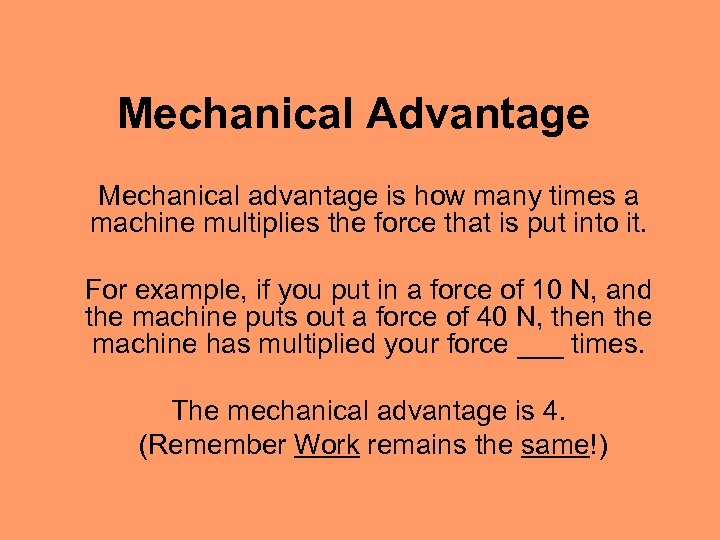 Mechanical Advantage

Mechanical advantage is how many times a machine multiplies the force that is put into it.

For example, if you put in a force of 10 N, and the machine puts out a force of 40 N, then the machine has multiplied your force ___ times.

The mechanical advantage is 4.
(Remember Work remains the same!)